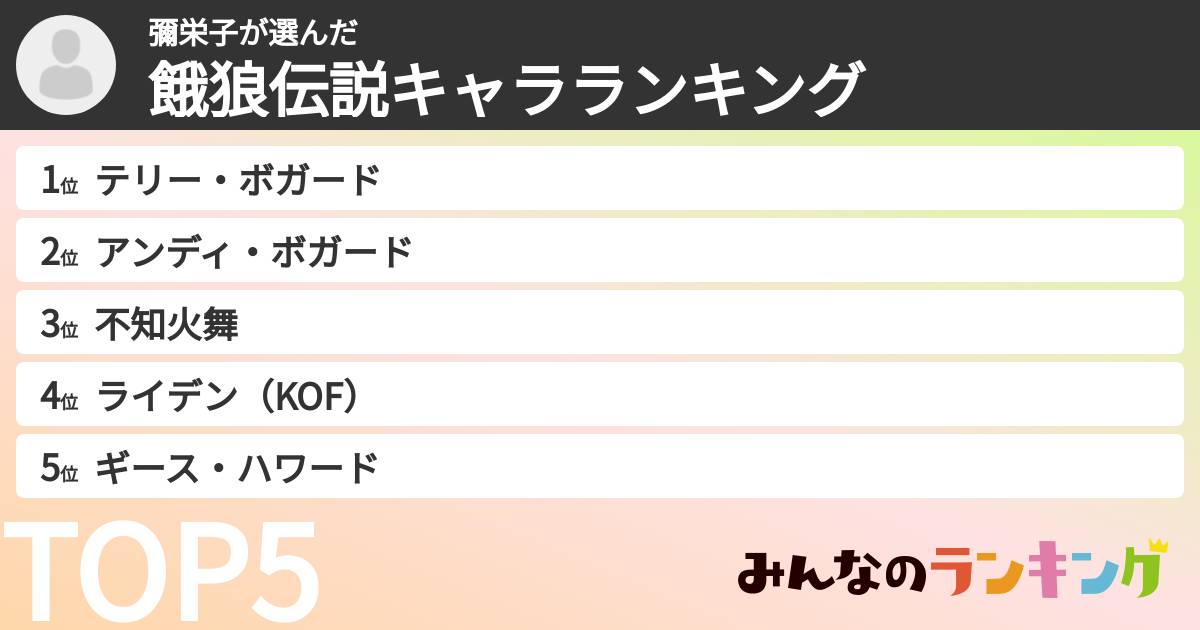 彌栄子が選んだ
餓狼伝説キャラランキング

1位 テリー・ボガード

2位 アンディ・ボガード

3位 不知火舞

4位 ライデン（KOF）

5位 ギース・ハワード

TOP5

みんなのランキング